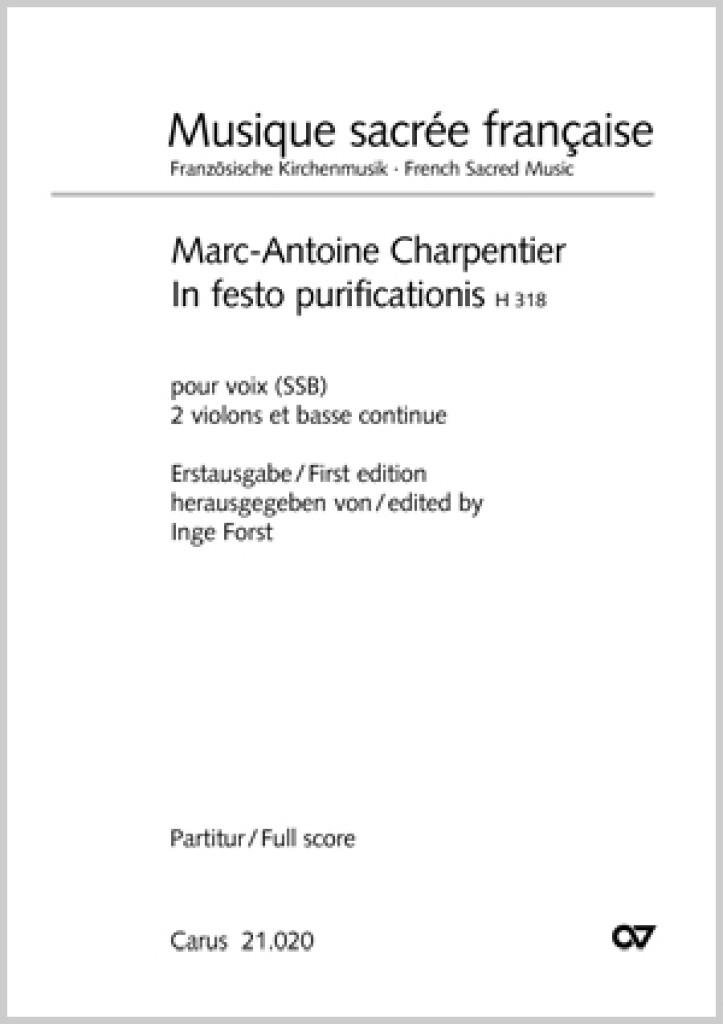 Musique sacrée française
Französische Kirchenmusik · French Sacred Music

Marc-Antoine Charpentier
In festo purificationis H 318

pour voix (SSB)
2 violons et basse continue

Erstausgabe / First edition
herausgegeben von / edited by
Inge Forst

Partitur / Full score

Carus 21.020